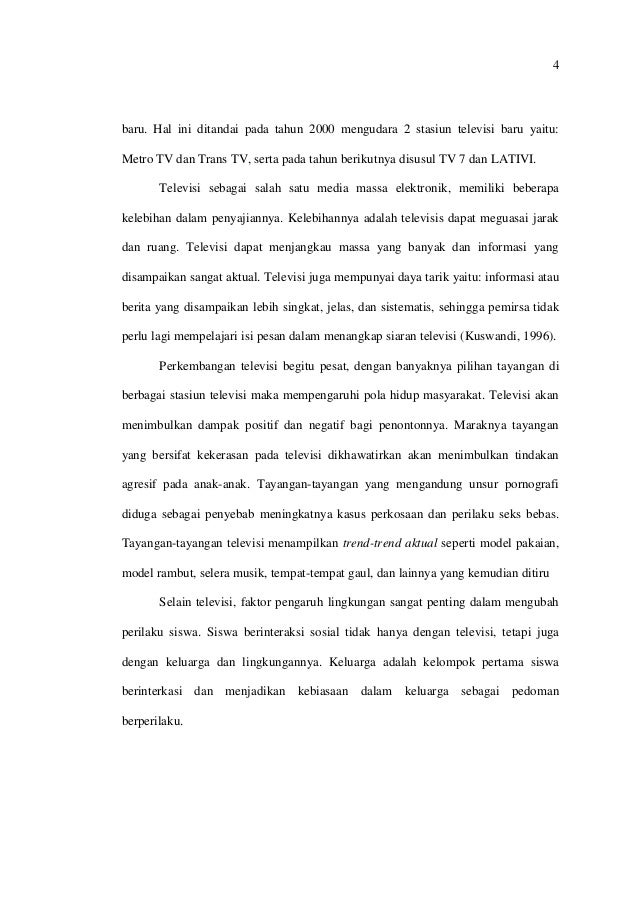 4

baru. Hal ini ditandai pada tahun 2000 mengudara 2 stasiun televisi baru yaitu: Metro TV dan Trans TV, serta pada tahun berikutnya disusul TV 7 dan LATIVI.

Televisi sebagai salah satu media massa elektronik, memiliki beberapa kelebihan dalam penyajiannya. Kelebihannya adalah televisis dapat meguasai jarak dan ruang. Televisi dapat menjangkau massa yang banyak dan informasi yang disampaikan sangat aktual. Televisi juga mempunyai daya tarik yaitu: informasi atau berita yang disampaikan lebih singkat, jelas, dan sistematis, sehingga pemirsa tidak perlu lagi mempelajari isi pesan dalam menangkap siaran televisi (Kuswandi, 1996).

Perkembangan televisi begitu pesat, dengan banyaknya pilihan tayangan di berbagai stasiun televisi maka mempengaruhi pola hidup masyarakat. Televisi akan menimbulkan dampak positif dan negatif bagi penontonnya. Maraknya tayangan yang bersifat kekerasan pada televisi dikhawatirkan akan menimbulkan tindakan agresif pada anak-anak. Tayangan-tayangan yang mengandung unsur pornografi diduga sebagai penyebab meningkatnya kasus perkosaan dan perilaku seks bebas. Tayangan-tayangan televisi menampilkan trend-trend aktual seperti model pakaian, model rambut, selera musik, tempat-tempat gaul, dan lainnya yang kemudian ditiru

Selain televisi, faktor pengaruh lingkungan sangat penting dalam mengubah perilaku siswa. Siswa berinteraksi sosial tidak hanya dengan televisi, tetapi juga dengan keluarga dan lingkungannya. Keluarga adalah kelompok pertama siswa berinterkasi dan menjadikan kebiasaan dalam keluarga sebagai pedoman berperilaku.